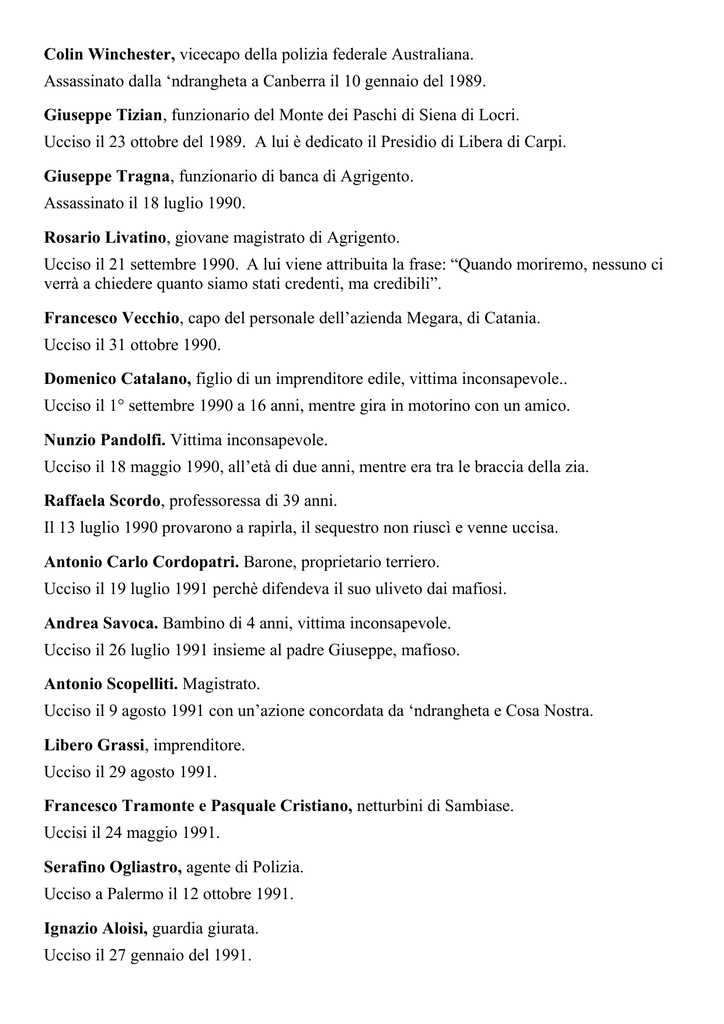 Colin Winchester, vicecapo della polizia federale Australiana.
Assassinato dalla ‘ndrangheta a Canberra il 10 gennaio del 1989.

Giuseppe Tizian, funzionario del Monte dei Paschi di Siena di Locri.
Ucciso il 23 ottobre del 1989. A lui è dedicato il Presidio di Libera di Carpi.

Giuseppe Tragna, funzionario di banca di Agrigento.
Assassinato il 18 luglio 1990.

Rosario Livatino, giovane magistrato di Agrigento.
Ucciso il 21 settembre 1990. A lui viene attribuita la frase: “Quando moriremo, nessuno ci verrà a chiedere quanto siamo stati credenti, ma credibili”.

Francesco Vecchio, capo del personale dell’azienda Megara, di Catania.
Ucciso il 31 ottobre 1990.

Domenico Catalano, figlio di un imprenditore edile, vittima inconsapevole..
Ucciso il 1° settembre 1990 a 16 anni, mentre gira in motorino con un amico.

Nunzio Pandolfi. Vittima inconsapevole.
Ucciso il 18 maggio 1990, all’età di due anni, mentre era tra le braccia della zia.

Raffaela Scordo, professoressa di 39 anni.
Il 13 luglio 1990 provarono a rapirla, il sequestro non riuscì e venne uccisa.

Antonio Carlo Cordopatri. Barone, proprietario terriero.
Ucciso il 19 luglio 1991 perchè difendeva il suo uliveto dai mafiosi.

Andrea Savoca. Bambino di 4 anni, vittima inconsapevole.
Ucciso il 26 luglio 1991 insieme al padre Giuseppe, mafioso.

Antonio Scopelliti. Magistrato.
Ucciso il 9 agosto 1991 con un’azione concordata da ‘ndrangheta e Cosa Nostra.

Libero Grassi, imprenditore.
Ucciso il 29 agosto 1991.

Francesco Tramonte e Pasquale Cristiano, netturbini di Sambiase.
Uccisi il 24 maggio 1991.

Serafino Ogliastro, agente di Polizia.
Ucciso a Palermo il 12 ottobre 1991.

Ignazio Aloisi, guardia giurata.
Ucciso il 27 gennaio del 1991.